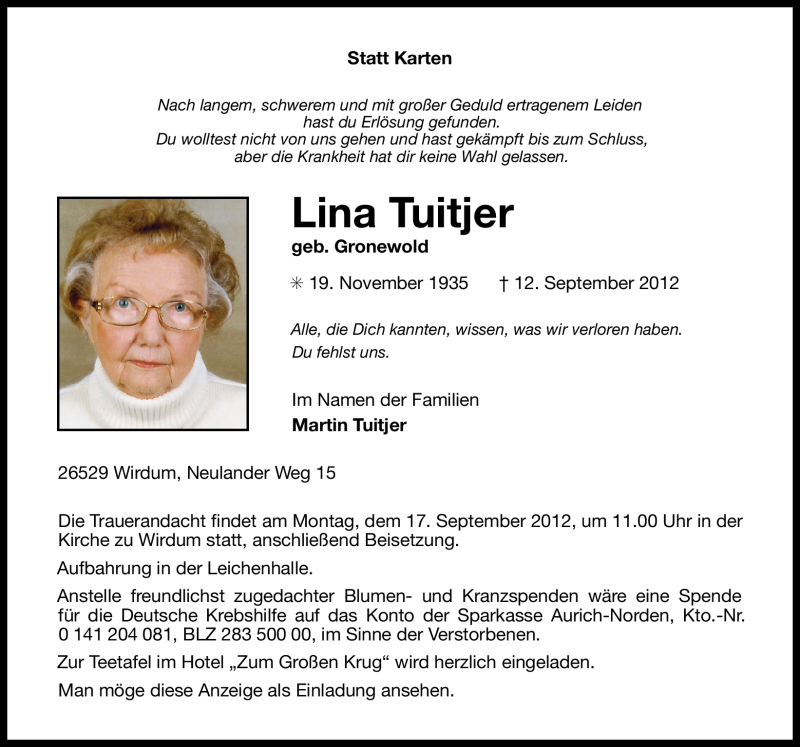 Statt Karten

Nach langem, schwerem und mit großer Geduld ertragenem Leiden hast du Erlösung gefunden.
Du wolltest nicht von uns gehen und hast gekämpft bis zum Schluss, aber die Krankheit hat dir keine Wahl gelassen.

Lina Tuitjer
geb. Gronewold

✳ 19. November 1935 † 12. September 2012

Alle, die Dich kannten, wissen, was wir verloren haben.
Du fehlst uns.

Im Namen der Familien
Martin Tuitjer

26529 Wirdum, Neulander Weg 15

Die Trauerandacht findet am Montag, dem 17. September 2012, um 11.00 Uhr in der Kirche zu Wirdum statt, anschließend Beisetzung.

Aufbahrung in der Leichenhalle.

Anstelle freundlichst zugedachter Blumen- und Kranzspenden wäre eine Spende für die Deutsche Krebshilfe auf das Konto der Sparkasse Aurich-Norden, Kto.-Nr. 0 141 204 081, BLZ 283 500 00, im Sinne der Verstorbenen.

Zur Teetafel im Hotel „Zum Großen Krug“ wird herzlich eingeladen.

Man möge diese Anzeige als Einladung ansehen.